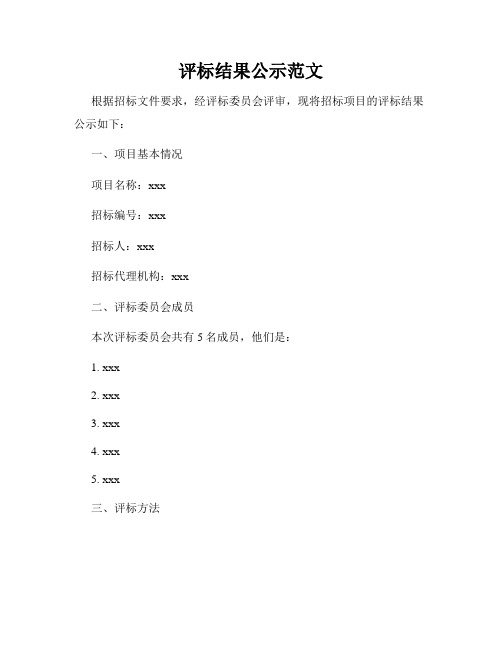 评标结果公示范文

根据招标文件要求，经评标委员会评审，现将招标项目的评标结果公示如下：

一、项目基本情况

项目名称：xxx

招标编号：xxx

招标人：xxx

招标代理机构：xxx

二、评标委员会成员

本次评标委员会共有 5 名成员，他们是：

1. xxx

2. xxx

3. xxx

4. xxx

5. xxx

三、评标方法